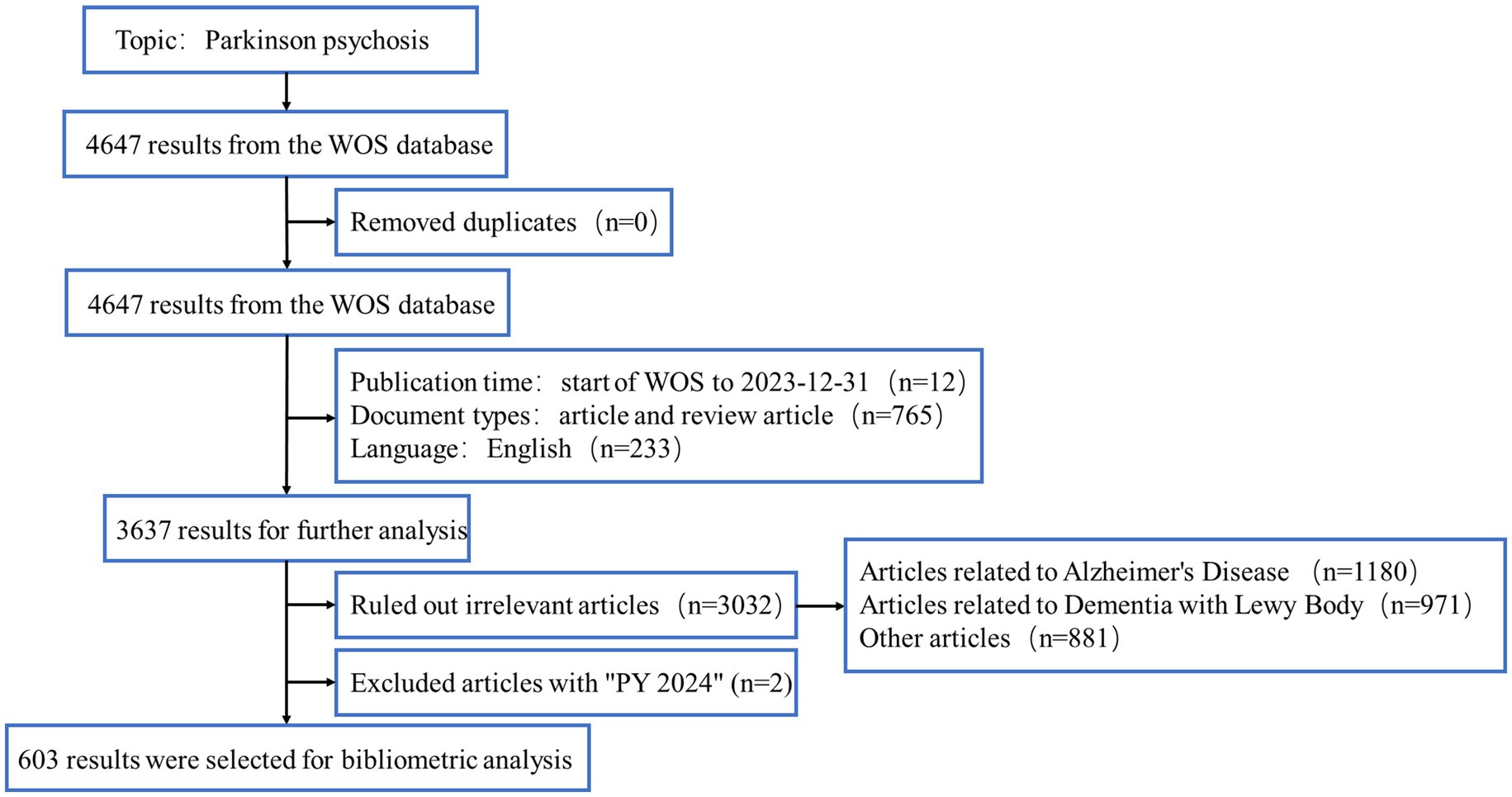 Topic: Parkinson psychosis

4647 results from the WOS database

Removed duplicates (n=0)

4647 results from the WOS database

Publication time: start of WOS to 2023-12-31 (n=12)
Document types: article and review article (n=765)
Language: English (n=233)

3637 results for further analysis

Ruled out irrelevant articles (n=3032)

Articles related to Alzheimer's Disease (n=1180)
Articles related to Dementia with Lewy Body (n=971)
Other articles (n=881)

Excluded articles with "PY 2024" (n=2)

603 results were selected for bibliometric analysis